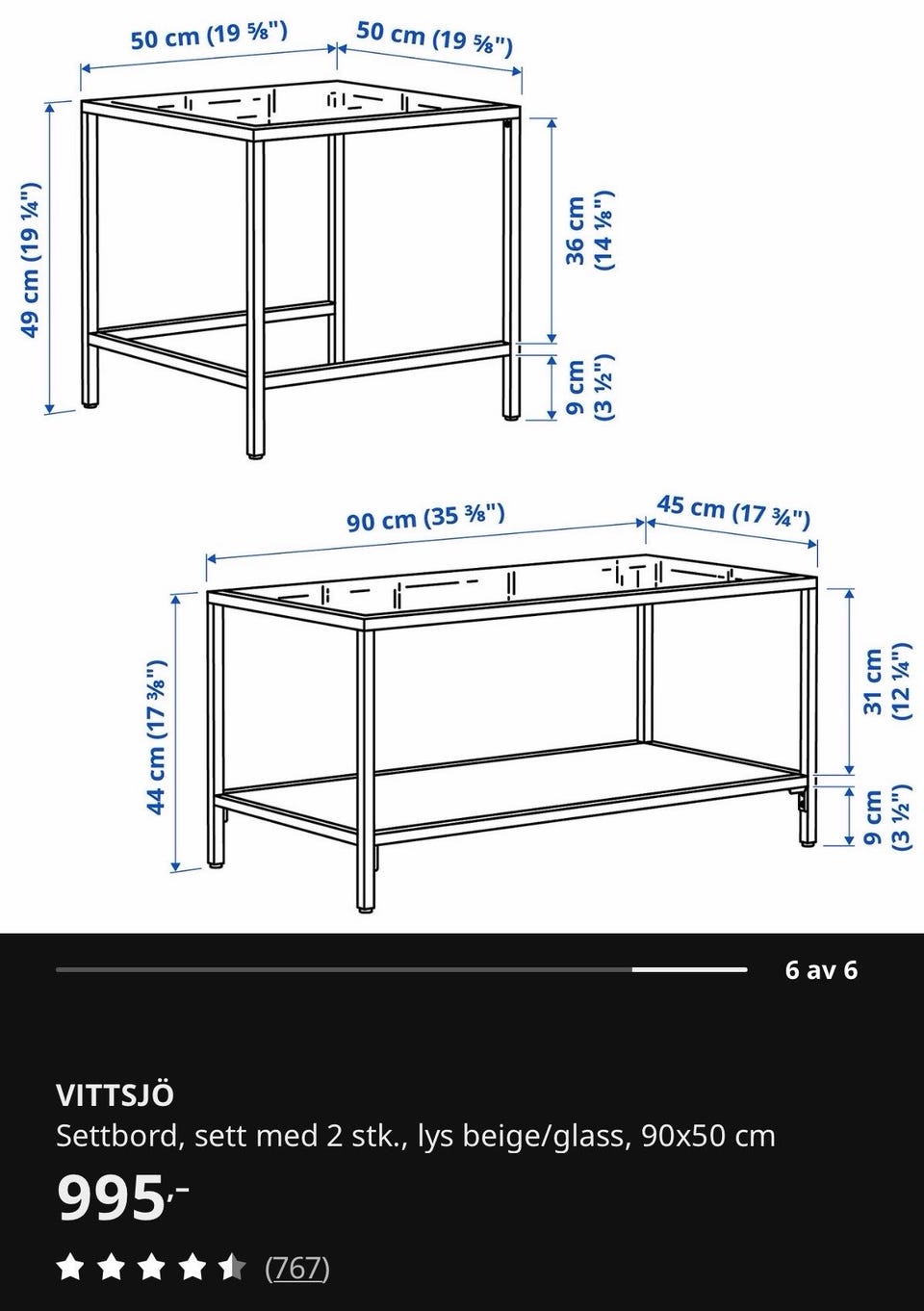 50 cm (19 ⅝")
50 cm (19 ⅝")
49 cm (19 ¼")
36 cm (14 ⅛")
9 cm (3 ½")

90 cm (35 ⅜")
45 cm (17 ¾")
44 cm (17 ⅜")
31 cm (12 ¼")
9 cm (3 ½")

6 av 6

VITTSJÖ
Settbord, sett med 2 stk., lys beige/glass, 90x50 cm
995,-
(767)